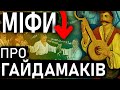 МІФИ
ПРО
ГАЙДАМАКІВ